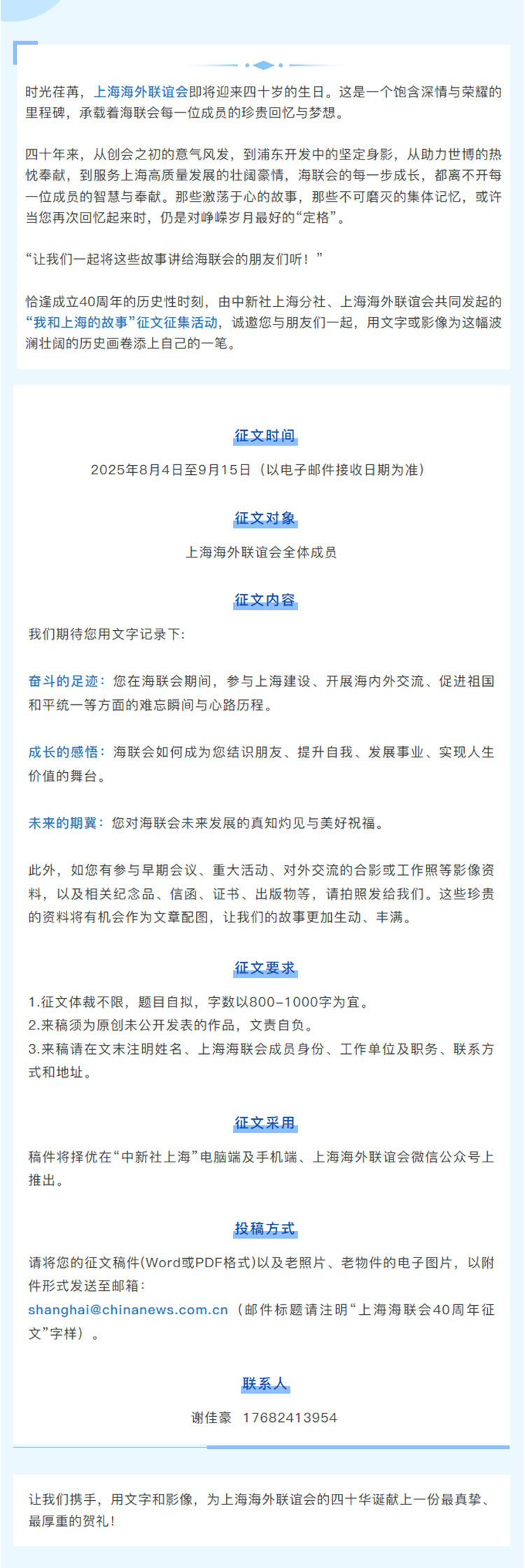 时光荏苒，上海海外联谊会即将迎来四十岁的生日。这是一个饱含深情与荣耀的里程碑，承载着海联会每一位成员的珍贵回忆与梦想。

四十年来，从创会之初的意气风发，到浦东开发中的坚定身影，从助力世博的热忱奉献，到服务上海高质量发展的壮阔豪情，海联会的每一步成长，都离不开每一位成员的智慧与奉献。那些激荡于心的故事，那些不可磨灭的集体记忆，或许当您再次回忆起来时，仍是对峥嵘岁月最好的“定格”。

“让我们一起将这些故事讲给海联会的朋友们听！”

恰逢成立40周年的历史性时刻，由中新社上海分社、上海海外联谊会共同发起的“我和上海的故事”征文征集活动，诚邀您与朋友们一起，用文字或影像为这幅波澜壮阔的历史画卷添上自己的一笔。

征文时间

2025年8月4日至9月15日（以电子邮件接收日期为准）

征文对象

上海海外联谊会全体成员

征文内容

我们期待您用文字记录下：

奋斗的足迹：您在海联会期间，参与上海建设、开展海内外交流、促进祖国和平统一等方面的难忘瞬间与心路历程。

成长的感悟：海联会如何成为您结识朋友、提升自我、发展事业、实现人生价值的舞台。

未来的期冀：您对海联会未来发展的真知灼见与美好祝福。

此外，如您有参与早期会议、重大活动、对外交流的合影或工作照等影像资料，以及相关纪念品、信函、证书、出版物等，请拍照发给我们。这些珍贵的资料将有机会作为文章配图，让我们的故事更加生动、丰满。

征文要求

1.征文体裁不限，题目自拟，字数以800-1000字为宜。
2.来稿须为原创未公开发表的作品，文责自负。
3.来稿请在文末注明姓名、上海海联会成员身份、工作单位及职务、联系方式和地址。

征文采用

稿件将择优在“中新社上海”电脑端及手机端、上海海外联谊会微信公众号上推出。

投稿方式

请将您的征文稿件(Word或PDF格式)以及老照片、老物件的电子图片，以附件形式发送至邮箱：
shanghai@chinanews.com.cn（邮件标题请注明“上海海联会40周年征文”字样）。

联系人

谢佳豪 17682413954

让我们携手，用文字和影像，为上海海外联谊会的四十华诞献上一份最真挚、最厚重的贺礼！